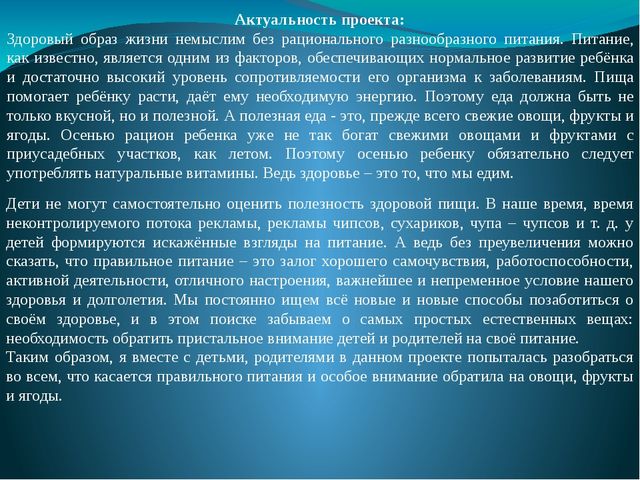 Актуальность проекта:
Здоровый образ жизни немыслим без рационального разнообразного питания. Питание, как известно, является одним из факторов, обеспечивающих нормальное развитие ребёнка и достаточно высокий уровень сопротивляемости его организма к заболеваниям. Пища помогает ребёнку расти, даёт ему необходимую энергию. Поэтому еда должна быть не только вкусной, но и полезной. А полезная еда - это, прежде всего свежие овощи, фрукты и ягоды. Осенью рацион ребенка уже не так богат свежими овощами и фруктами с приусадебных участков, как летом. Поэтому осенью ребенку обязательно следует употреблять натуральные витамины. Ведь здоровье – это то, что мы едим.

Дети не могут самостоятельно оценить полезность здоровой пищи. В наше время, время неконтролируемого потока рекламы, рекламы чипсов, сухариков, чупа – чупсов и т. д. у детей формируются искажённые взгляды на питание. А ведь без преувеличения можно сказать, что правильное питание – это залог хорошего самочувствия, работоспособности, активной деятельности, отличного настроения, важнейшее и непременное условие нашего здоровья и долголетия. Мы постоянно ищем всё новые и новые способы позаботиться о своём здоровье, и в этом поиске забываем о самых простых естественных вещах: необходимость обратить пристальное внимание детей и родителей на своё питание.
Таким образом, я вместе с детьми, родителями в данном проекте попыталась разобраться во всем, что касается правильного питания и особое внимание обратила на овощи, фрукты и ягоды.